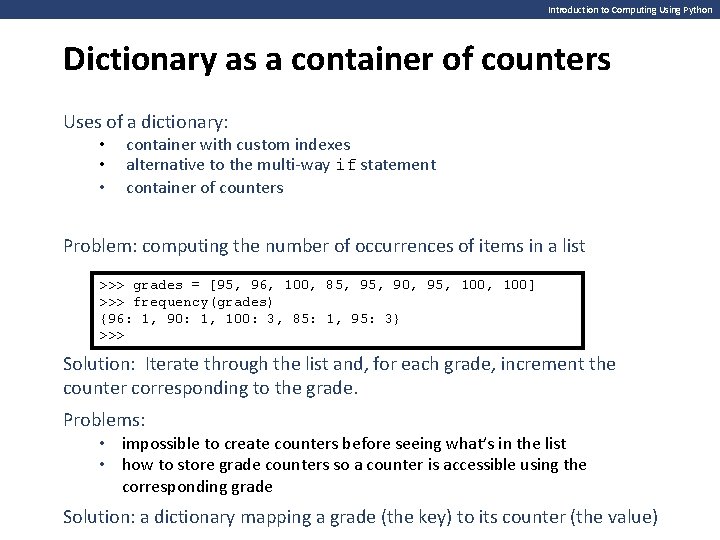 Introduction to Computing Using Python

Dictionary as a container of counters

Uses of a dictionary:

• container with custom indexes
• alternative to the multi-way if statement
• container of counters

Problem: computing the number of occurrences of items in a list

>>> grades = [95, 96, 100, 85, 95, 90, 95, 100, 100]
>>> frequency(grades)
{96: 1, 90: 1, 100: 3, 85: 1, 95: 3}
>>>

Solution: Iterate through the list and, for each grade, increment the counter corresponding to the grade.

Problems:

• impossible to create counters before seeing what's in the list
• how to store grade counters so a counter is accessible using the corresponding grade

Solution: a dictionary mapping a grade (the key) to its counter (the value)